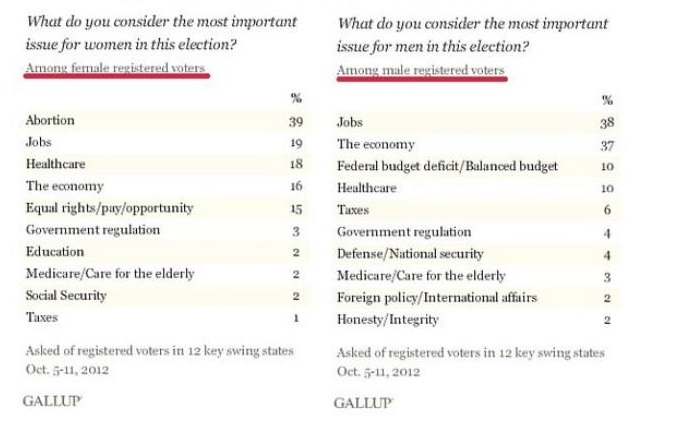 What do you consider the most important issue for women in this election?

Among female registered voters

| | % |
|---|---|
| Abortion | 39 |
| Jobs | 19 |
| Healthcare | 18 |
| The economy | 16 |
| Equal rights/pay/opportunity | 15 |
| Government regulation | 3 |
| Education | 2 |
| Medicare/Care for the elderly | 2 |
| Social Security | 2 |
| Taxes | 1 |

Asked of registered voters in 12 key swing states Oct. 5-11, 2012

GALLUP

What do you consider the most important issue for men in this election?

Among male registered voters

| | % |
|---|---|
| Jobs | 38 |
| The economy | 37 |
| Federal budget deficit/Balanced budget | 10 |
| Healthcare | 10 |
| Taxes | 6 |
| Government regulation | 4 |
| Defense/National security | 4 |
| Medicare/Care for the elderly | 3 |
| Foreign policy/International affairs | 2 |
| Honesty/Integrity | 2 |

Asked of registered voters in 12 key swing states Oct. 5-11, 2012

GALLUP